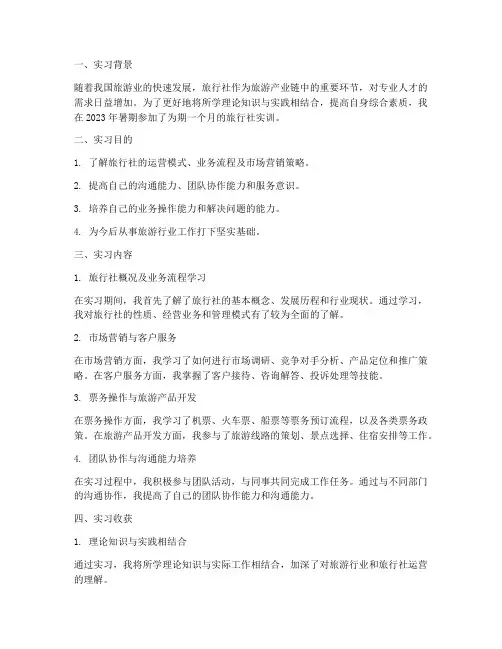 一、实习背景

随着我国旅游业的快速发展，旅行社作为旅游产业链中的重要环节，对专业人才的需求日益增加。为了更好地将所学理论知识与实践相结合，提高自身综合素质，我在 2023 年暑期参加了为期一个月的旅行社实训。

二、实习目的

1. 了解旅行社的运营模式、业务流程及市场营销策略。

2. 提高自己的沟通能力、团队协作能力和服务意识。

3. 培养自己的业务操作能力和解决问题的能力。

4. 为今后从事旅游行业工作打下坚实基础。

三、实习内容

1. 旅行社概况及业务流程学习

在实习期间，我首先了解了旅行社的基本概念、发展历程和行业现状。通过学习，我对旅行社的性质、经营业务和管理模式有了较为全面的了解。

2. 市场营销与客户服务

在市场营销方面，我学习了如何进行市场调研、竞争对手分析、产品定位和推广策略。在客户服务方面，我掌握了客户接待、咨询解答、投诉处理等技能。

3. 票务操作与旅游产品开发

在票务操作方面，我学习了机票、火车票、船票等票务预订流程，以及各类票务政策。在旅游产品开发方面，我参与了旅游线路的策划、景点选择、住宿安排等工作。

4. 团队协作与沟通能力培养

在实习过程中，我积极参与团队活动，与同事共同完成工作任务。通过与不同部门的沟通协作，我提高了自己的团队协作能力和沟通能力。

四、实习收获

1. 理论知识与实践相结合

通过实习，我将所学理论知识与实际工作相结合，加深了对旅游行业和旅行社运营的理解。